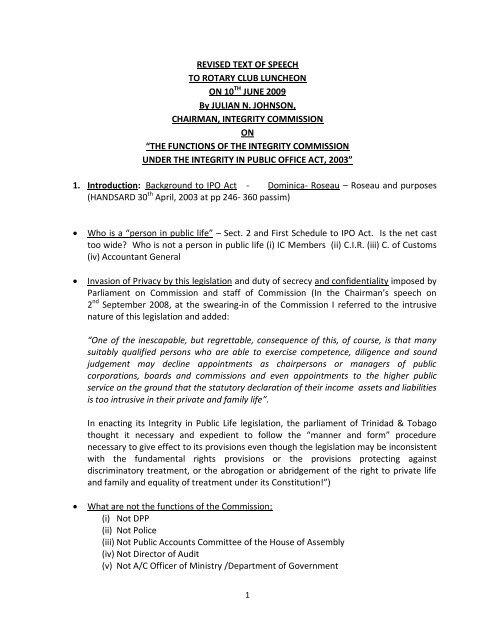 REVISED TEXT OF SPEECH
TO ROTARY CLUB LUNCHEON
ON 10$^{TH}$ JUNE 2009
By JULIAN N. JOHNSON,
CHAIRMAN, INTEGRITY COMMISSION
ON
"THE FUNCTIONS OF THE INTEGRITY COMMISSION
UNDER THE INTEGRITY IN PUBLIC OFFICE ACT, 2003"

1. Introduction: Background to IPO Act - Dominica- Roseau – Roseau and purposes (HANDSARD 30$^{th}$ April, 2003 at pp 246- 360 passim)

• Who is a "person in public life" – Sect. 2 and First Schedule to IPO Act. Is the net cast too wide? Who is not a person in public life (i) IC Members (ii) C.I.R. (iii) C. of Customs (iv) Accountant General

• Invasion of Privacy by this legislation and duty of secrecy and confidentiality imposed by Parliament on Commission and staff of Commission (In the Chairman's speech on 2$^{nd}$ September 2008, at the swearing-in of the Commission I referred to the intrusive nature of this legislation and added:

"One of the inescapable, but regrettable, consequence of this, of course, is that many suitably qualified persons who are able to exercise competence, diligence and sound judgement may decline appointments as chairpersons or managers of public corporations, boards and commissions and even appointments to the higher public service on the ground that the statutory declaration of their income assets and liabilities is too intrusive in their private and family life".

In enacting its Integrity in Public Life legislation, the parliament of Trinidad & Tobago thought it necessary and expedient to follow the "manner and form" procedure necessary to give effect to its provisions even though the legislation may be inconsistent with the fundamental rights provisions or the provisions protecting against discriminatory treatment, or the abrogation or abridgement of the right to private life and family and equality of treatment under its Constitution!")

• What are not the functions of the Commission:
(i) Not DPP
(ii) Not Police
(iii) Not Public Accounts Committee of the House of Assembly
(iv) Not Director of Audit
(v) Not A/C Officer of Ministry /Department of Government

1